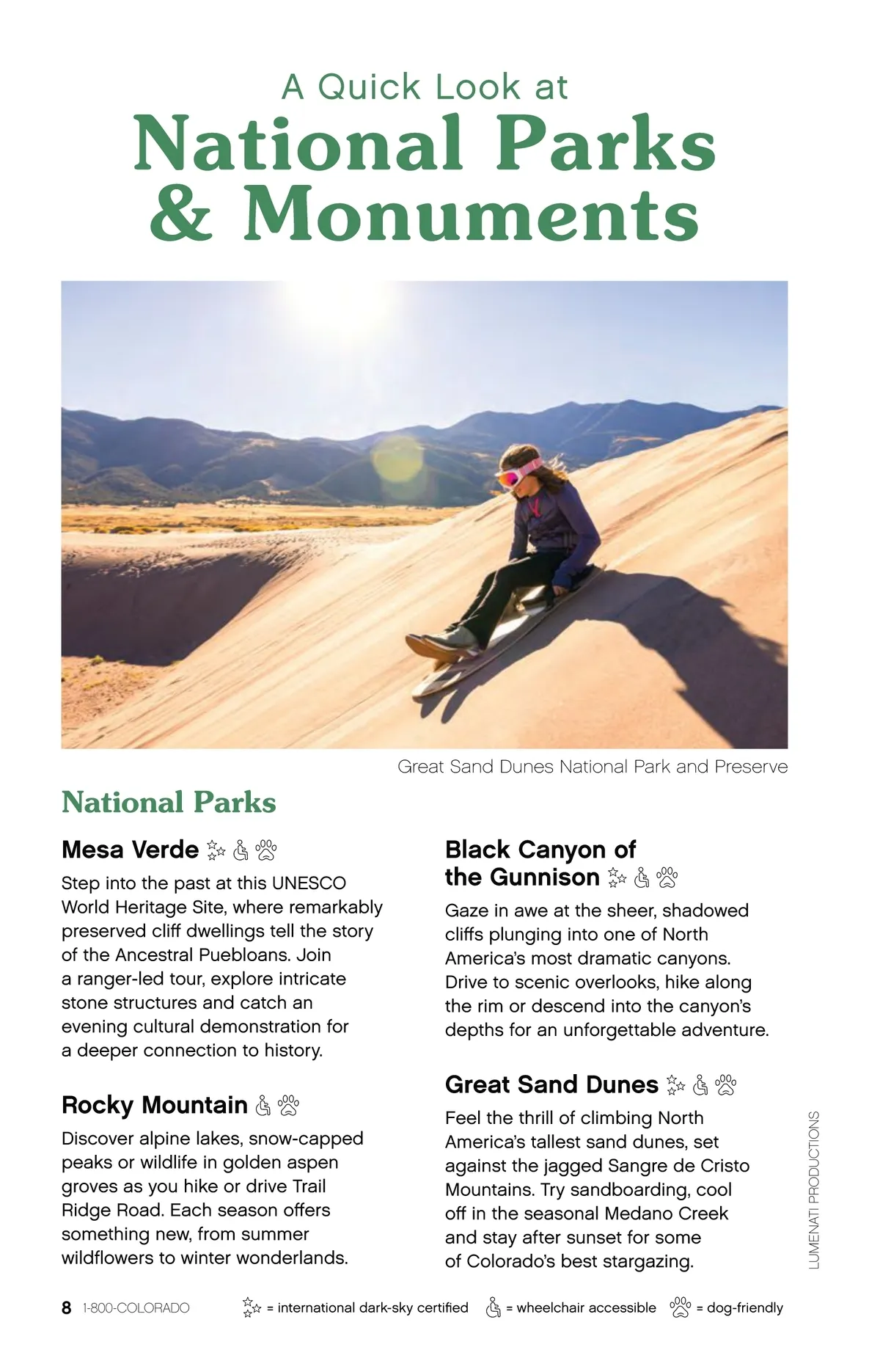 A Quick Look at
National Parks & Monuments

Great Sand Dunes National Park and Preserve

National Parks

Mesa Verde

Step into the past at this UNESCO World Heritage Site, where remarkably preserved cliff dwellings tell the story of the Ancestral Puebloans. Join a ranger-led tour, explore intricate stone structures and catch an evening cultural demonstration for a deeper connection to history.

Rocky Mountain

Discover alpine lakes, snow-capped peaks or wildlife in golden aspen groves as you hike or drive Trail Ridge Road. Each season offers something new, from summer wildflowers to winter wonderlands.

Black Canyon of the Gunnison

Gaze in awe at the sheer, shadowed cliffs plunging into one of North America's most dramatic canyons. Drive to scenic overlooks, hike along the rim or descend into the canyon's depths for an unforgettable adventure.

Great Sand Dunes

Feel the thrill of climbing North America's tallest sand dunes, set against the jagged Sangre de Cristo Mountains. Try sandboarding, cool off in the seasonal Medano Creek and stay after sunset for some of Colorado's best stargazing.

LUMENATI PRODUCTIONS

8 1-800-COLORADO = international dark-sky certified = wheelchair accessible = dog-friendly